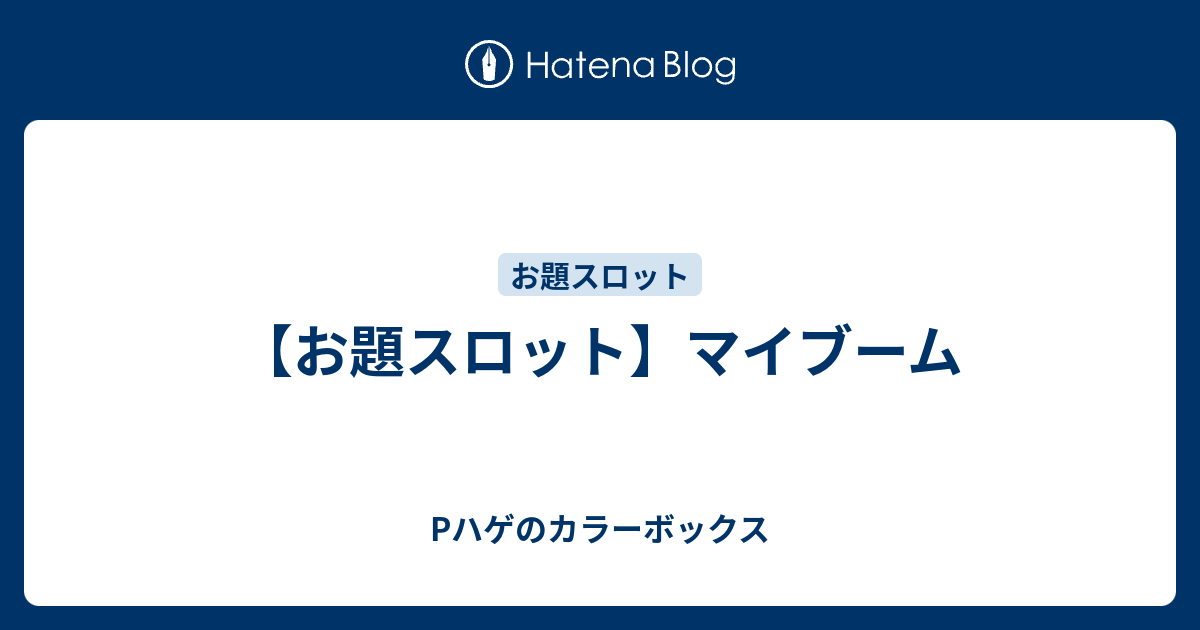 Hatena Blog

お題スロット

【お題スロット】マイブーム

Pハゲのカラーボックス